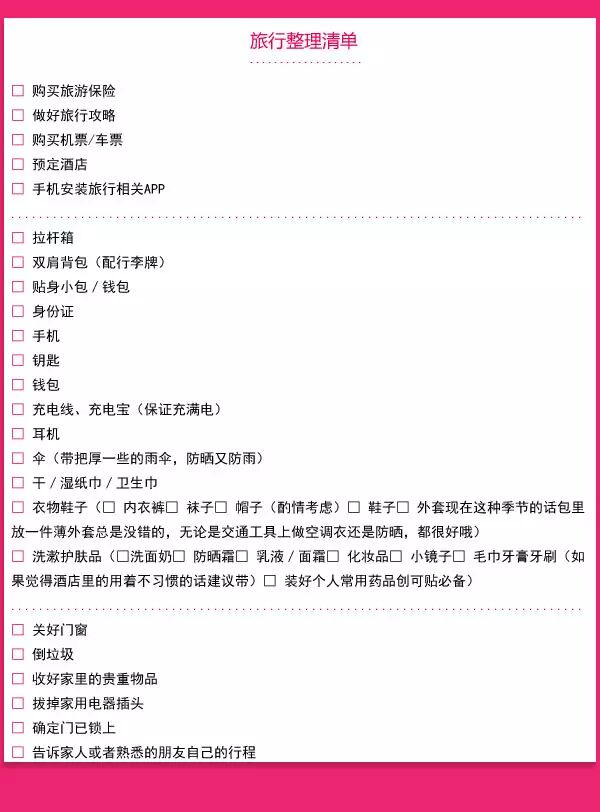 旅行整理清单

☐ 购买旅游保险
☐ 做好旅行攻略
☐ 购买机票/车票
☐ 预定酒店
☐ 手机安装旅行相关APP

☐ 拉杆箱
☐ 双肩背包（配行李牌）
☐ 贴身小包 / 钱包
☐ 身份证
☐ 手机
☐ 钥匙
☐ 钱包
☐ 充电线、充电宝（保证充满电）
☐ 耳机
☐ 伞（带把厚一些的雨伞，防晒又防雨）
☐ 干 / 湿纸巾 / 卫生巾
☐ 衣物鞋子（☐ 内衣裤☐ 袜子☐ 帽子（酌情考虑）☐ 鞋子☐ 外套现在这种季节的话包里放一件薄外套总是没错的，无论是交通工具上做空调衣还是防晒，都很好哦）
☐ 洗漱护肤品（☐洗面奶☐ 防晒霜☐ 乳液 / 面霜☐ 化妆品☐ 小镜子☐ 毛巾牙膏牙刷（如果觉得酒店里的用着不习惯的话建议带）☐ 装好个人常用药品创可贴必备）

☐ 关好门窗
☐ 倒垃圾
☐ 收好家里的贵重物品
☐ 拔掉家用电器插头
☐ 确定门已锁上
☐ 告诉家人或者熟悉的朋友自己的行程